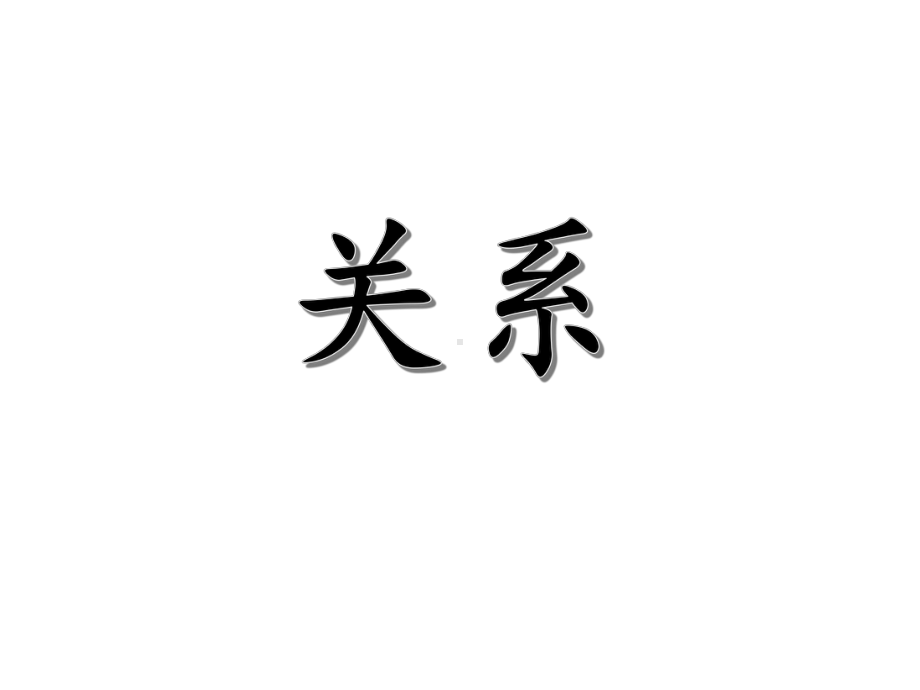 关系